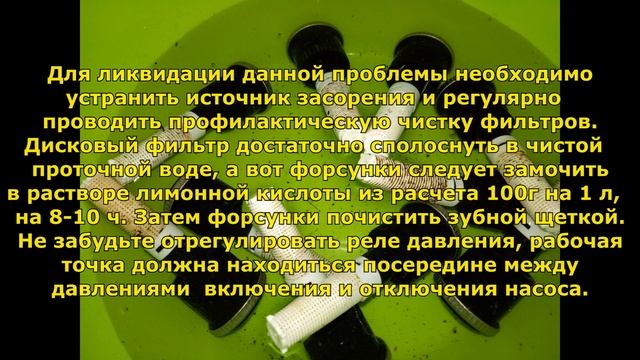 Для ликвидации данной проблемы необходимо устранить источник засорения и регулярно проводить профилактическую чистку фильтров. Дисковый фильтр достаточно сполоснуть в чистой проточной воде, а вот форсунки следует замочить в растворе лимонной кислоты из расчета 100г на 1 л, на 8-10 ч. Затем форсунки почистить зубной щеткой. Не забудьте отрегулировать реле давления, рабочая точка должна находиться посередине между давлениями включения и отключения насоса.